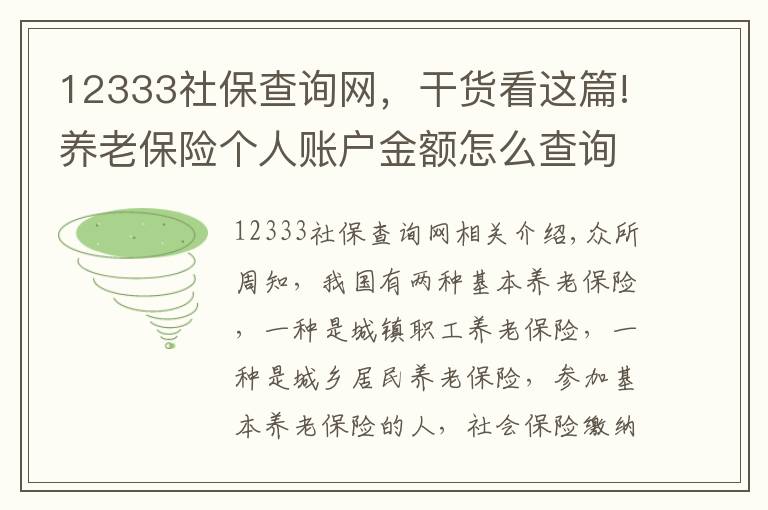 12333社保查询网，干货看这篇!养老保险个人账户金额怎么查询

12333社保查询网相关介绍，众所周知，我国有两种基本养老保险，一种是城镇职工养老保险，一种是城乡居民养老保险，参加基本养老保险的人，社会保险缴纳